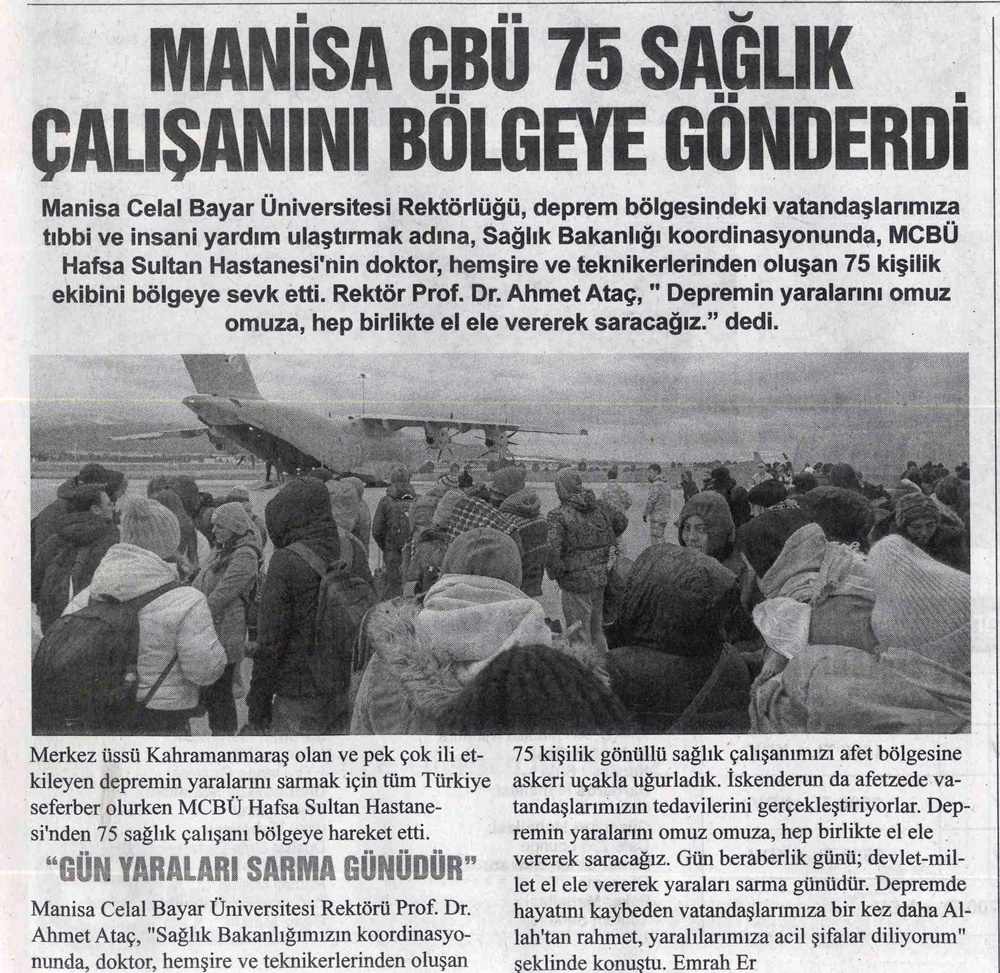 MANİSA CBÜ 75 SAĞLIK ÇALIŞANINI BÖLGEYE GÖNDERDİ

Manisa Celal Bayar Üniversitesi Rektörlüğü, deprem bölgesindeki vatandaşlarımıza tıbbi ve insani yardım ulaştırmak adına, Sağlık Bakanlığı koordinasyonunda, MCBÜ Hafsa Sultan Hastanesi'nin doktor, hemşire ve teknikerlerinden oluşan 75 kişilik ekibini bölgeye sevk etti. Rektör Prof. Dr. Ahmet Ataç, " Depremin yaralarını omuz omuza, hep birlikte el ele vererek saracağız." dedi.

Merkez üssü Kahramanmaraş olan ve pek çok ili etkileyen depremin yaralarını sarmak için tüm Türkiye seferber olurken MCBÜ Hafsa Sultan Hastanesi'nden 75 sağlık çalışanı bölgeye hareket etti.

"GÜN YARALARI SARMA GÜNÜDÜR"

Manisa Celal Bayar Üniversitesi Rektörü Prof. Dr. Ahmet Ataç, "Sağlık Bakanlığımızın koordinasyonunda, doktor, hemşire ve teknikerlerinden oluşan 75 kişilik gönüllü sağlık çalışanımızı afet bölgesine askeri uçakla uğurladık. İskenderun da afetzede vatandaşlarımızın tedavilerini gerçekleştiriyorlar. Depremin yaralarını omuz omuza, hep birlikte el ele vererek saracağız. Gün beraberlik günü; devlet-millet el ele vererek yaraları sarma günüdür. Depremde hayatını kaybeden vatandaşlarımıza bir kez daha Allah'tan rahmet, yaralılarımıza acil şifalar diliyorum" şeklinde konuştu. Emrah Er